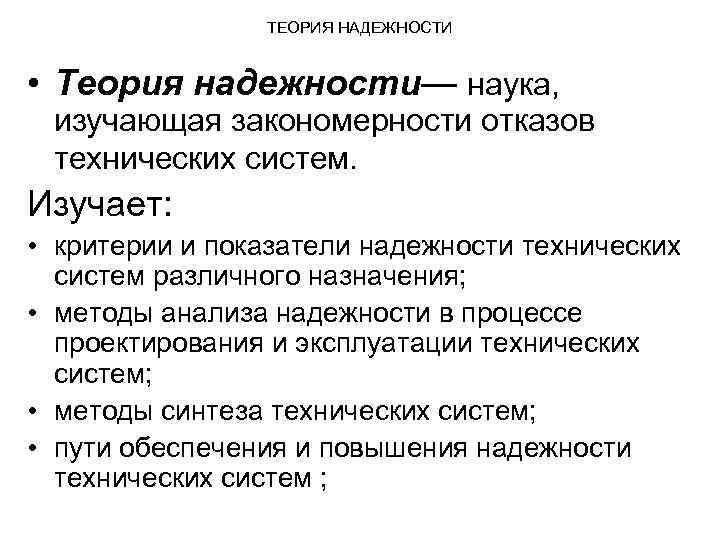 ТЕОРИЯ НАДЕЖНОСТИ

• Теория надежности— наука, изучающая закономерности отказов технических систем.

Изучает:

• критерии и показатели надежности технических систем различного назначения;
• методы анализа надежности в процессе проектирования и эксплуатации технических систем;
• методы синтеза технических систем;
• пути обеспечения и повышения надежности технических систем ;